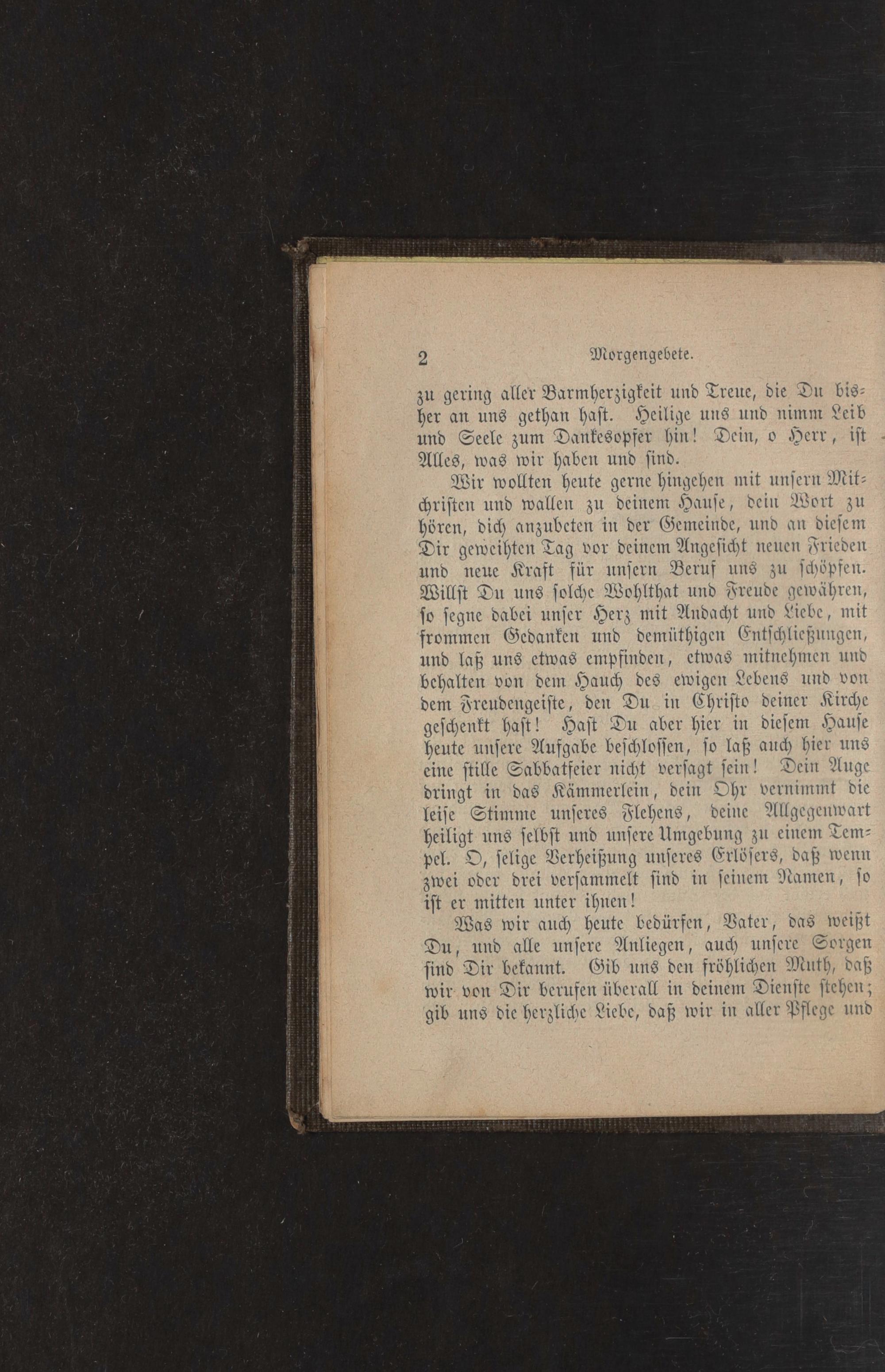 2 Morgengebete.

zu gering aller Barmherzigkeit und Treue, die Du bisher an uns gethan hast. Heilige uns und nimm Leib und Seele zum Dankesopfer hin! Dein, o Herr, ist Alles, was wir haben und sind.

Wir wollten heute gerne hingehen mit unsern Mitchristen und wallen zu deinem Hause, dein Wort zu hören, dich anzubeten in der Gemeinde, und an diesem Dir geweihten Tag vor deinem Angesicht neuen Frieden und neue Kraft für unsern Beruf uns zu schöpfen. Willst Du uns solche Wohlthat und Freude gewähren, so segne dabei unser Herz mit Andacht und Liebe, mit frommen Gedanken und demüthigen Entschließungen, und laß uns etwas empfinden, etwas mitnehmen und behalten von dem Hauch des ewigen Lebens und von dem Freudengeiste, den Du in Christo deiner Kirche geschenkt hast! Hast Du aber hier in diesem Hause heute unsere Aufgabe beschlossen, so laß auch hier uns eine stille Sabbatfeier nicht versagt sein! Dein Auge dringt in das Kämmerlein, dein Ohr vernimmt die leise Stimme unseres Flehens, deine Allgegenwart heiligt uns selbst und unsere Umgebung zu einem Tempel. O, selige Verheißung unseres Erlösers, daß wenn zwei oder drei versammelt sind in seinem Namen, so ist er mitten unter ihnen!

Was wir auch heute bedürfen, Vater, das weißt Du, und alle unsere Anliegen, auch unsere Sorgen sind Dir bekannt. Gib uns den fröhlichen Muth, daß wir von Dir berufen überall in deinem Dienste stehen; gib uns die herzliche Liebe, daß wir in aller Pflege und